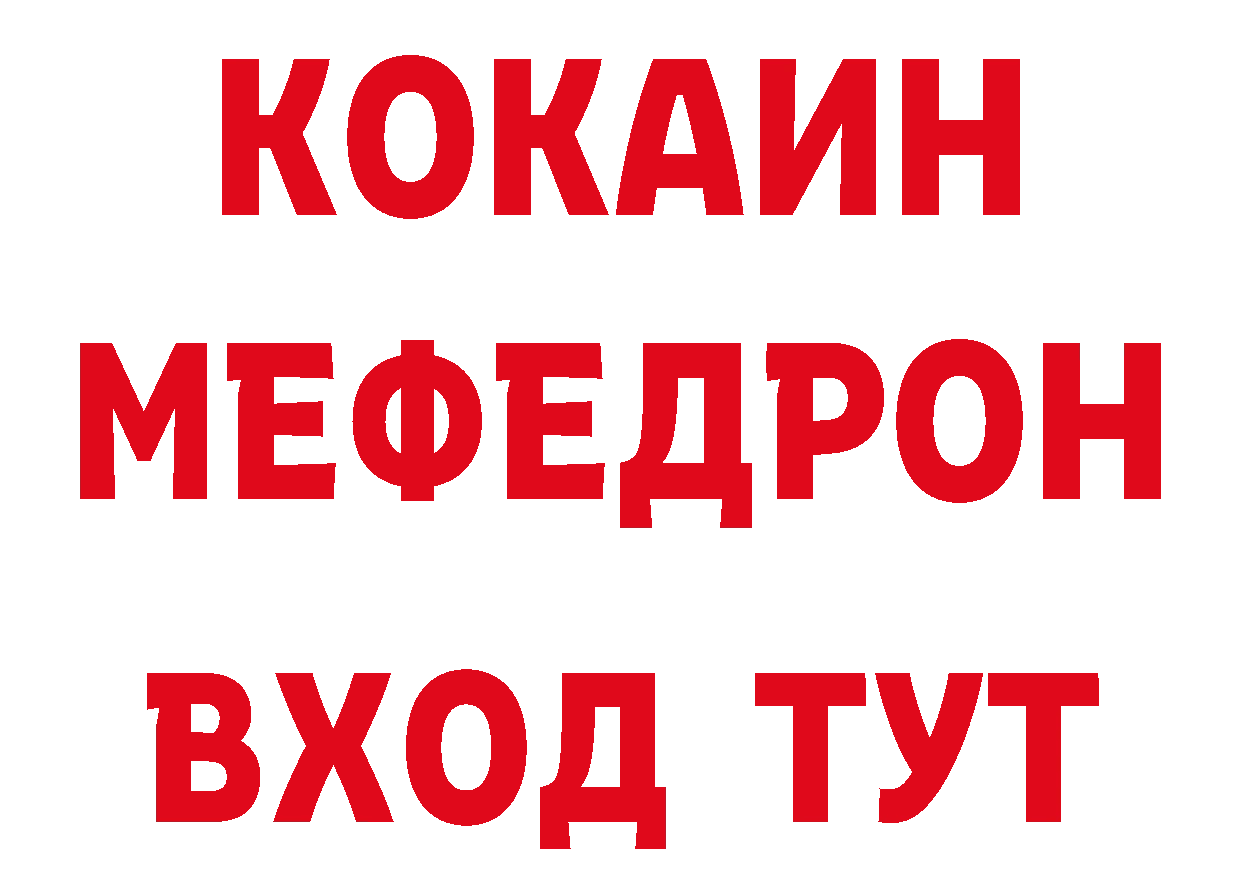 КОКАИН
МЕФЕДРОН
ВХОД ТУТ